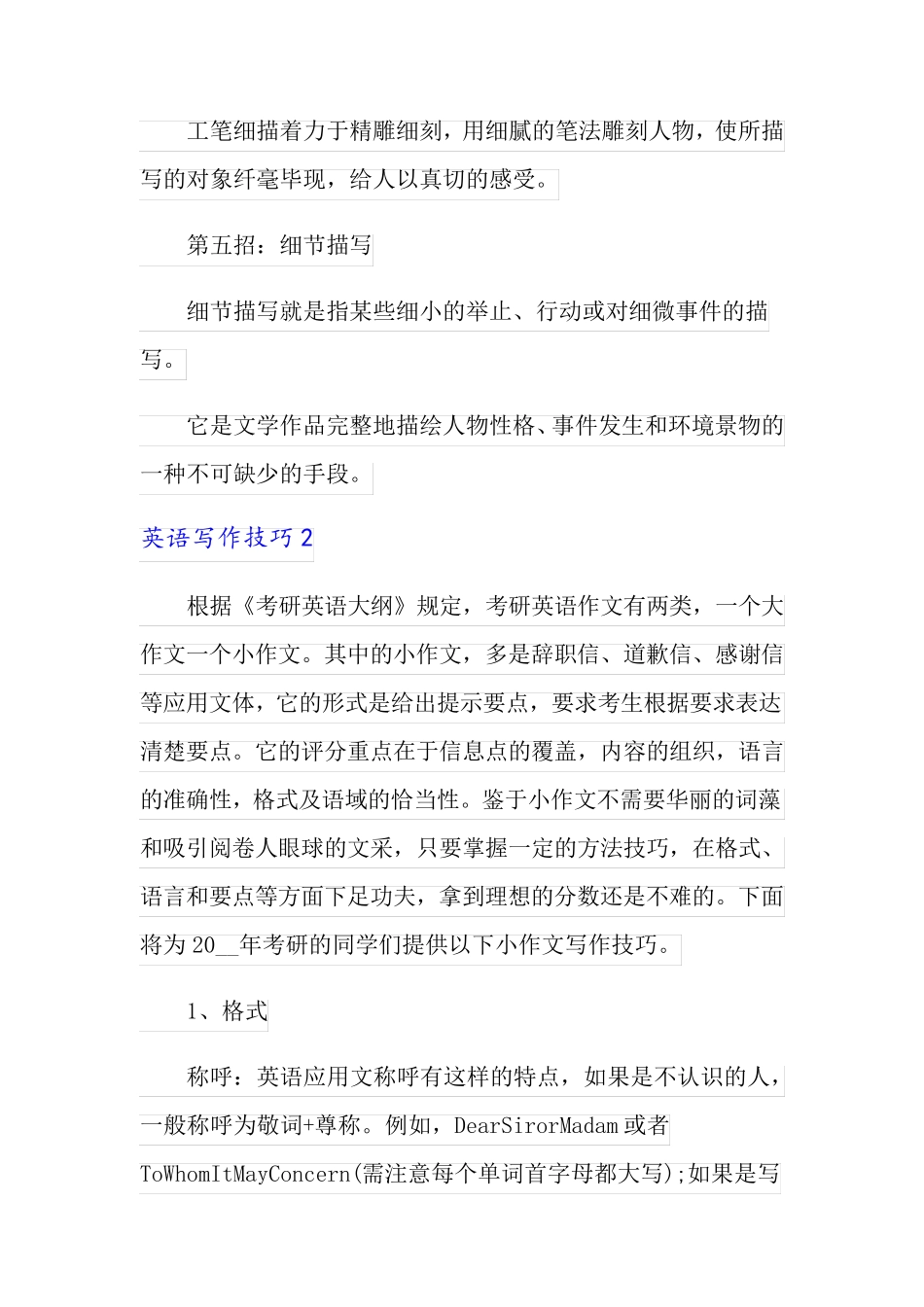 工笔细描着力于精雕细刻，用细腻的笔法雕刻人物，使所描写的对象纤毫毕现，给人以真切的感受。

第五招：细节描写

细节描写就是指某些细小的举止、行动或对细微事件的描写。

它是文学作品完整地描绘人物性格、事件发生和环境景物的一种不可缺少的手段。

英语写作技巧2

根据《考研英语大纲》规定，考研英语作文有两类，一个大作文一个小作文。其中的小作文，多是辞职信、道歉信、感谢信等应用文体，它的形式是给出提示要点，要求考生根据要求表达清楚要点。它的评分重点在于信息点的覆盖，内容的组织，语言的准确性，格式及语域的恰当性。鉴于小作文不需要华丽的词藻和吸引阅卷人眼球的文采，只要掌握一定的方法技巧，在格式、语言和要点等方面下足功夫，拿到理想的分数还是不难的。下面将为20__年考研的同学们提供以下小作文写作技巧。

1、格式

称呼：英语应用文称呼有这样的特点，如果是不认识的人，一般称呼为敬词+尊称。例如，DearSirorMadam或者ToWhomItMayConcern(需注意每个单词首字母都大写);如果是写